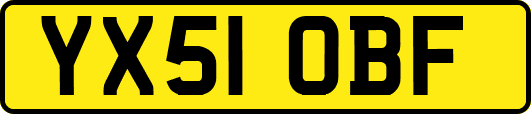 YX51 OBF